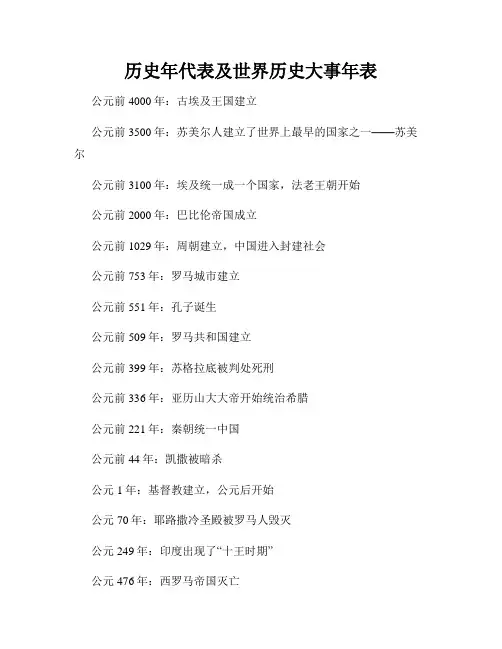 历史年代表及世界历史大事年表

公元前 4000 年：古埃及王国建立

公元前 3500 年：苏美尔人建立了世界上最早的国家之一——苏美尔

公元前 3100 年：埃及统一成一个国家，法老王朝开始

公元前 2000 年：巴比伦帝国成立

公元前 1029 年：周朝建立，中国进入封建社会

公元前 753 年：罗马城市建立

公元前 551 年：孔子诞生

公元前 509 年：罗马共和国建立

公元前 399 年：苏格拉底被判处死刑

公元前 336 年：亚历山大大帝开始统治希腊

公元前 221 年：秦朝统一中国

公元前 44 年：凯撒被暗杀

公元 1 年：基督教建立，公元后开始

公元 70 年：耶路撒冷圣殿被罗马人毁灭

公元 249 年：印度出现了“十王时期”

公元 476 年：西罗马帝国灭亡